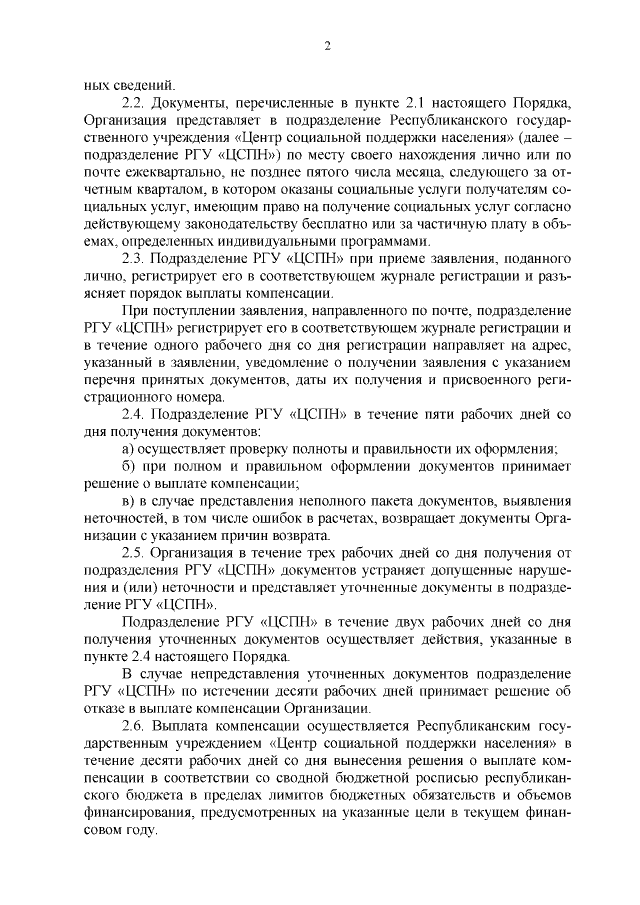 2

ных сведений.

2.2. Документы, перечисленные в пункте 2.1 настоящего Порядка, Организация представляет в подразделение Республиканского государственного учреждения «Центр социальной поддержки населения» (далее – подразделение РГУ «ЦСПН») по месту своего нахождения лично или по почте ежеквартально, не позднее пятого числа месяца, следующего за отчетным кварталом, в котором оказаны социальные услуги получателям социальных услуг, имеющим право на получение социальных услуг согласно действующему законодательству бесплатно или за частичную плату в объемах, определенных индивидуальными программами.

2.3. Подразделение РГУ «ЦСПН» при приеме заявления, поданного лично, регистрирует его в соответствующем журнале регистрации и разъясняет порядок выплаты компенсации.

При поступлении заявления, направленного по почте, подразделение РГУ «ЦСПН» регистрирует его в соответствующем журнале регистрации и в течение одного рабочего дня со дня регистрации направляет на адрес, указанный в заявлении, уведомление о получении заявления с указанием перечня принятых документов, даты их получения и присвоенного регистрационного номера.

2.4. Подразделение РГУ «ЦСПН» в течение пяти рабочих дней со дня получения документов:

а) осуществляет проверку полноты и правильности их оформления;

б) при полном и правильном оформлении документов принимает решение о выплате компенсации;

в) в случае представления неполного пакета документов, выявления неточностей, в том числе ошибок в расчетах, возвращает документы Организации с указанием причин возврата.

2.5. Организация в течение трех рабочих дней со дня получения от подразделения РГУ «ЦСПН» документов устраняет допущенные нарушения и (или) неточности и представляет уточненные документы в подразделение РГУ «ЦСПН».

Подразделение РГУ «ЦСПН» в течение двух рабочих дней со дня получения уточненных документов осуществляет действия, указанные в пункте 2.4 настоящего Порядка.

В случае непредставления уточненных документов подразделение РГУ «ЦСПН» по истечении десяти рабочих дней принимает решение об отказе в выплате компенсации Организации.

2.6. Выплата компенсации осуществляется Республиканским государственным учреждением «Центр социальной поддержки населения» в течение десяти рабочих дней со дня вынесения решения о выплате компенсации в соответствии со сводной бюджетной росписью республиканского бюджета в пределах лимитов бюджетных обязательств и объемов финансирования, предусмотренных на указанные цели в текущем финансовом году.